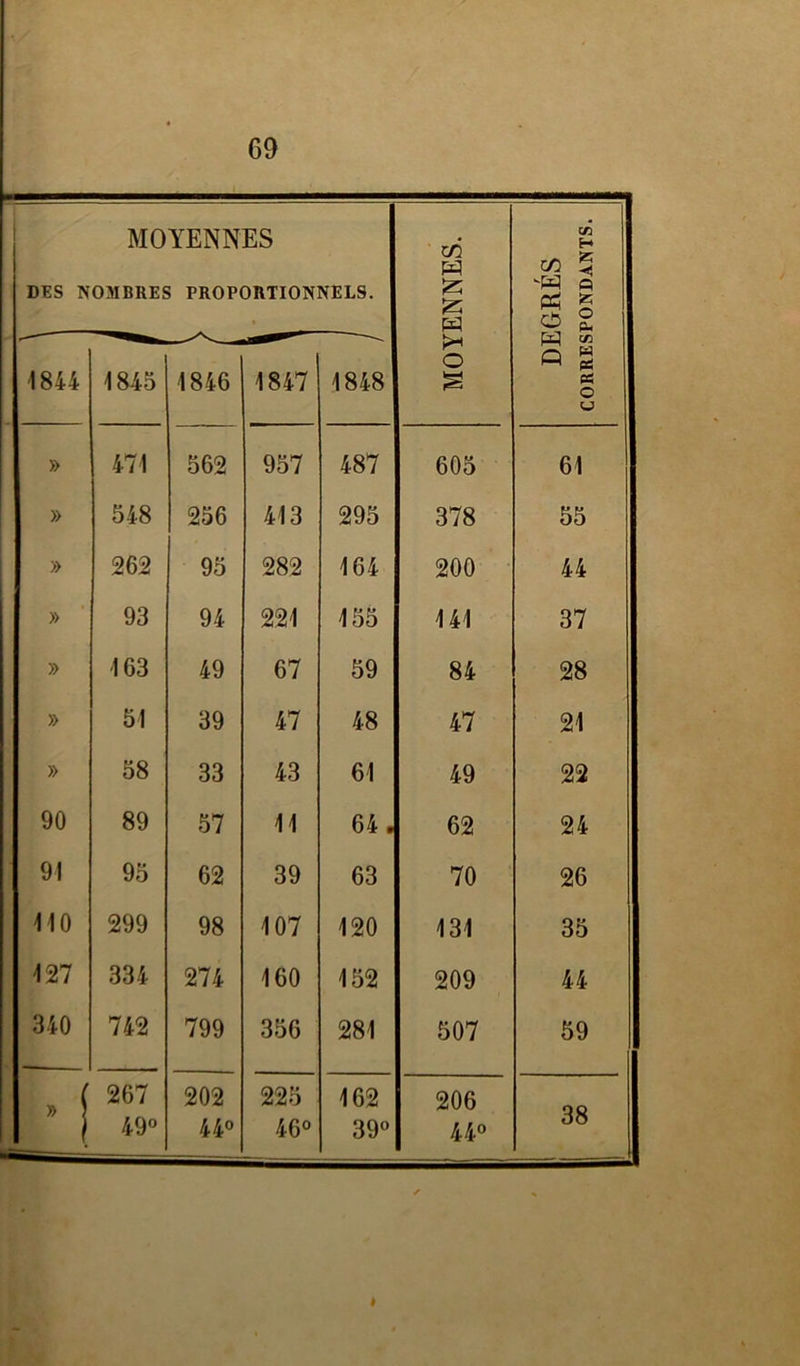 69

| MOYENNES DES NOMBRES PROPORTIONNELS. 1844 | 1845 | 1846 | 1847 | 1848 | MOYENNES. | DEGRÉS CORRESPONDANTS. |
|---|---|---|---|---|---|---|
| » | 471 | 562 | 957 | 487 | 605 | 61 |
| » | 548 | 256 | 413 | 295 | 378 | 55 |
| » | 262 | 95 | 282 | 164 | 200 | 44 |
| » | 93 | 94 | 221 | 155 | 141 | 37 |
| » | 163 | 49 | 67 | 59 | 84 | 28 |
| » | 51 | 39 | 47 | 48 | 47 | 21 |
| » | 58 | 33 | 43 | 61 | 49 | 22 |
| 90 | 89 | 57 | 11 | 64 | 62 | 24 |
| 91 | 95 | 62 | 39 | 63 | 70 | 26 |
| 110 | 299 | 98 | 107 | 120 | 131 | 35 |
| 127 | 334 | 274 | 160 | 152 | 209 | 44 |
| 340 | 742 | 799 | 356 | 281 | 507 | 59 |
| » | 267 49° | 202 44° | 225 46° | 162 39° | 206 44° | 38 |